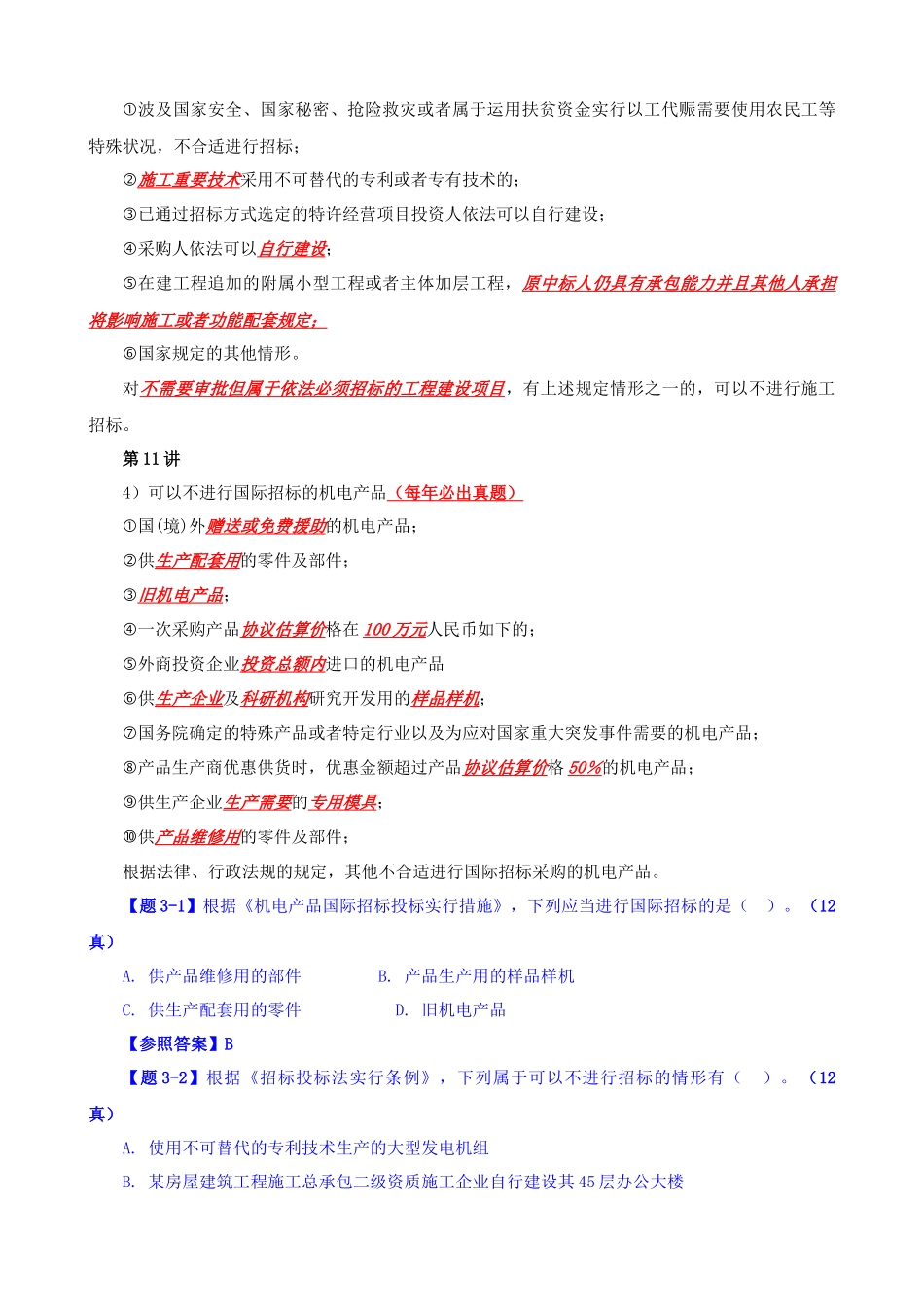 ①波及国家安全、国家秘密、抢险救灾或者属于运用扶贫资金实行以工代赈需要使用农民工等特殊状况，不合适进行招标；

②施工重要技术采用不可替代的专利或者专有技术的；

③已通过招标方式选定的特许经营项目投资人依法可以自行建设；

④采购人依法可以自行建设；

⑤在建工程追加的附属小型工程或者主体加层工程，原中标人仍具有承包能力并且其他人承担将影响施工或者功能配套规定；

⑥国家规定的其他情形。

对不需要审批但属于依法必须招标的工程建设项目，有上述规定情形之一的，可以不进行施工招标。

第 11 讲

4）可以不进行国际招标的机电产品（每年必出真题）

①国(境)外赠送或免费援助的机电产品；

②供生产配套用的零件及部件；

③旧机电产品；

④一次采购产品协议估算价格在 100 万元人民币如下的；

⑤外商投资企业投资总额内进口的机电产品

⑥供生产企业及科研机构研究开发用的样品样机；

⑦国务院确定的特殊产品或者特定行业以及为应对国家重大突发事件需要的机电产品；

⑧产品生产商优惠供货时，优惠金额超过产品协议估算价格 50%的机电产品；

⑨供生产企业生产需要的专用模具；

⑩供产品维修用的零件及部件；

根据法律、行政法规的规定，其他不合适进行国际招标采购的机电产品。

【题 3-1】根据《机电产品国际招标投标实行措施》，下列应当进行国际招标的是（ ）。（12 真）

A. 供产品维修用的部件
B. 产品生产用的样品样机
C. 供生产配套用的零件
D. 旧机电产品

【参照答案】B

【题 3-2】根据《招标投标法实行条例》，下列属于可以不进行招标的情形有（ ）。（12 真）

A. 使用不可替代的专利技术生产的大型发电机组
B. 某房屋建筑工程施工总承包二级资质施工企业自行建设其 45 层办公大楼